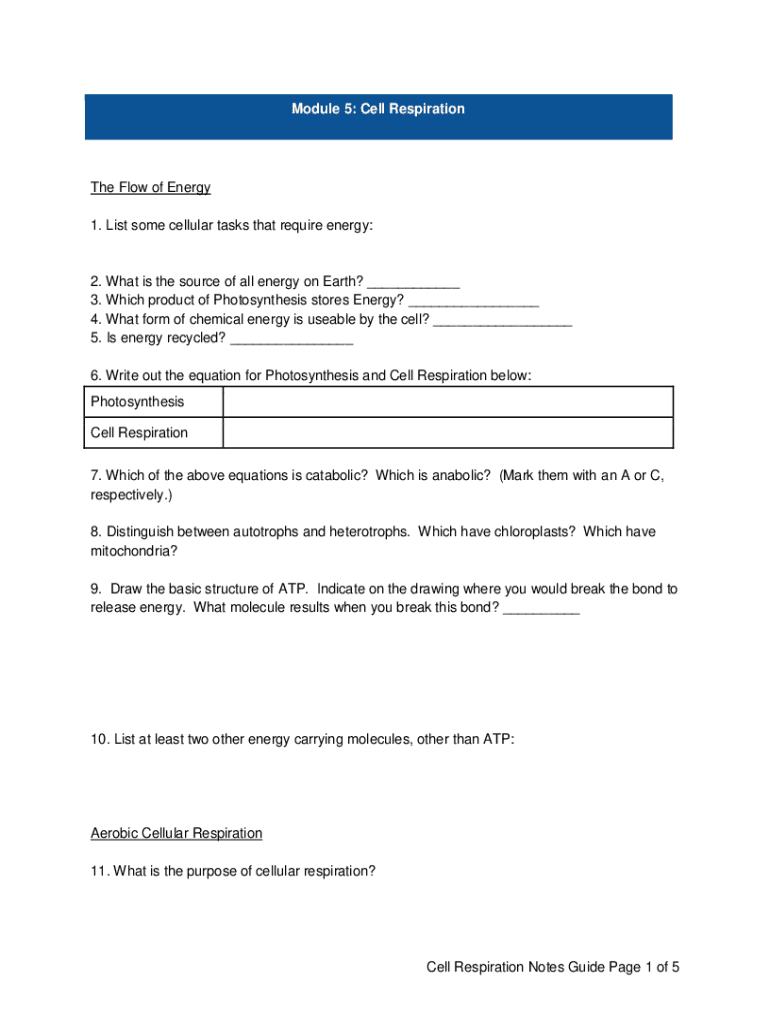 Module 5: Cell Respiration

The Flow of Energy

1. List some cellular tasks that require energy:

2. What is the source of all energy on Earth? ____________
3. Which product of Photosynthesis stores Energy? _________________
4. What form of chemical energy is useable by the cell? __________________
5. Is energy recycled? ________________

6. Write out the equation for Photosynthesis and Cell Respiration below:

| Photosynthesis | |
|---|---|
| Cell Respiration | |

7. Which of the above equations is catabolic? Which is anabolic? (Mark them with an A or C, respectively.)

8. Distinguish between autotrophs and heterotrophs. Which have chloroplasts? Which have mitochondria?

9. Draw the basic structure of ATP. Indicate on the drawing where you would break the bond to release energy. What molecule results when you break this bond? __________

10. List at least two other energy carrying molecules, other than ATP:

Aerobic Cellular Respiration

11. What is the purpose of cellular respiration?

Cell Respiration Notes Guide Page 1 of 5